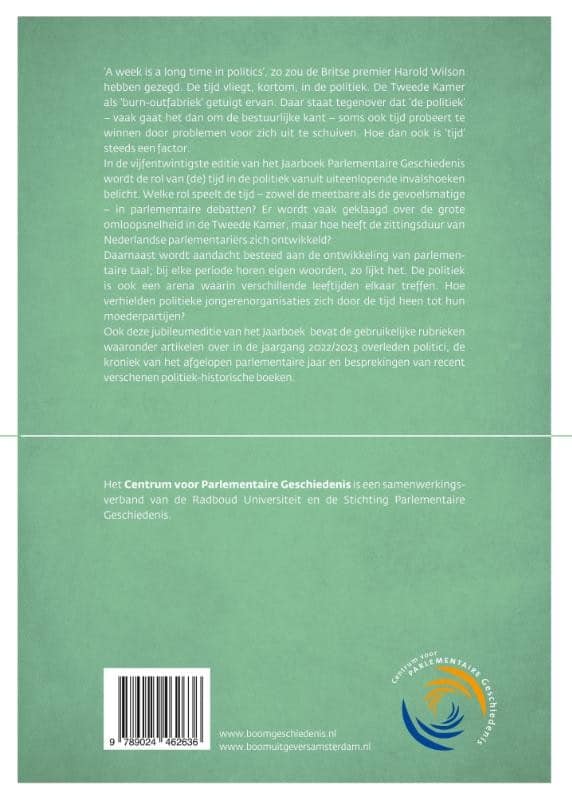 'A week is a long time in politics', zo zou de Britse premier Harold Wilson hebben gezegd. De tijd vliegt, kortom, in de politiek. De Tweede Kamer als 'burn-outfabriek' getuigt ervan. Daar staat tegenover dat 'de politiek' – vaak gaat het dan om de bestuurlijke kant – soms ook tijd probeert te winnen door problemen voor zich uit te schuiven. Hoe dan ook is 'tijd' steeds een factor.
In de vijfentwintigste editie van het Jaarboek Parlementaire Geschiedenis wordt de rol van (de) tijd in de politiek vanuit uiteenlopende invalshoeken belicht. Welke rol speelt de tijd – zowel de meetbare als de gevoelsmatige – in parlementaire debatten? Er wordt vaak geklaagd over de grote omloopsnelheid in de Tweede Kamer, maar hoe heeft de zittingsduur van Nederlandse parlementariërs zich ontwikkeld?
Daarnaast wordt aandacht besteed aan de ontwikkeling van parlementaire taal; bij elke periode horen eigen woorden, zo lijkt het. De politiek is ook een arena waarin verschillende leeftijden elkaar treffen. Hoe verhielden politieke jongerenorganisaties zich door de tijd heen tot hun moederpartijen?
Ook deze jubileumeditie van het Jaarboek bevat de gebruikelijke rubrieken waaronder artikelen over in de jaargang 2022/2023 overleden politici, de kroniek van het afgelopen parlementaire jaar en besprekingen van recent verschenen politiek-historische boeken.

Het Centrum voor Parlementaire Geschiedenis is een samenwerkingsverband van de Radboud Universiteit en de Stichting Parlementaire Geschiedenis.

9 789024 462636

www.boomgeschiedenis.nl
www.boomuitgeversamsterdam.nl

Centrum voor PARLEMENTAIRE Geschiedenis